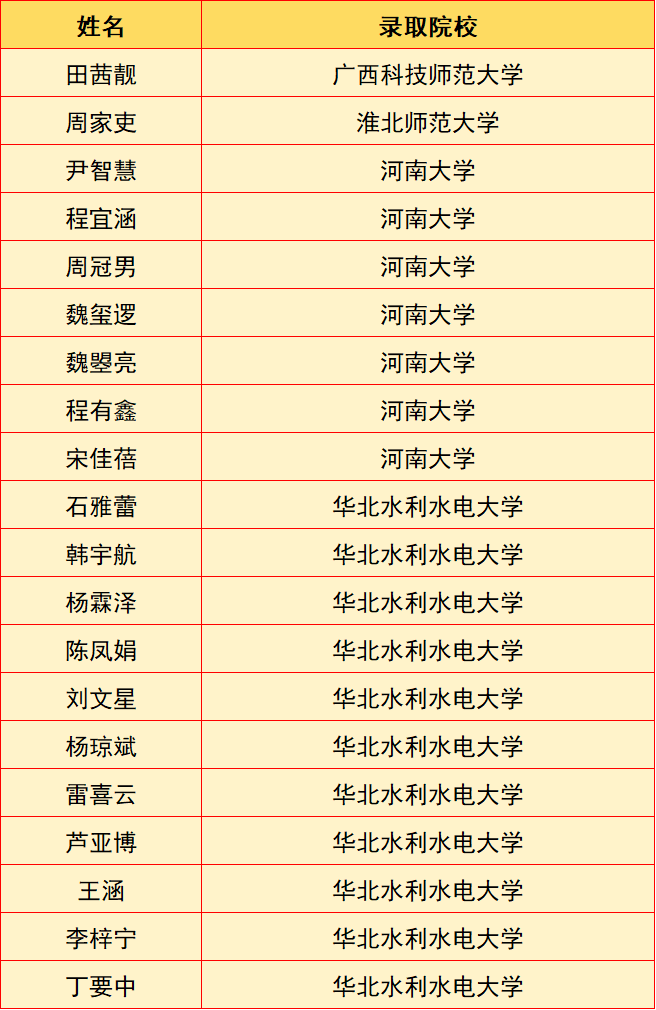 | 姓名 | 录取院校 |
|---|---|
| 田茜靓 | 广西科技师范大学 |
| 周家吏 | 淮北师范大学 |
| 尹智慧 | 河南大学 |
| 程宜涵 | 河南大学 |
| 周冠男 | 河南大学 |
| 魏玺逻 | 河南大学 |
| 魏曌亮 | 河南大学 |
| 程有鑫 | 河南大学 |
| 宋佳蓓 | 河南大学 |
| 石雅蕾 | 华北水利水电大学 |
| 韩宇航 | 华北水利水电大学 |
| 杨霖泽 | 华北水利水电大学 |
| 陈凤娟 | 华北水利水电大学 |
| 刘文星 | 华北水利水电大学 |
| 杨琼斌 | 华北水利水电大学 |
| 雷喜云 | 华北水利水电大学 |
| 芦亚博 | 华北水利水电大学 |
| 王涵 | 华北水利水电大学 |
| 李梓宁 | 华北水利水电大学 |
| 丁要中 | 华北水利水电大学 |